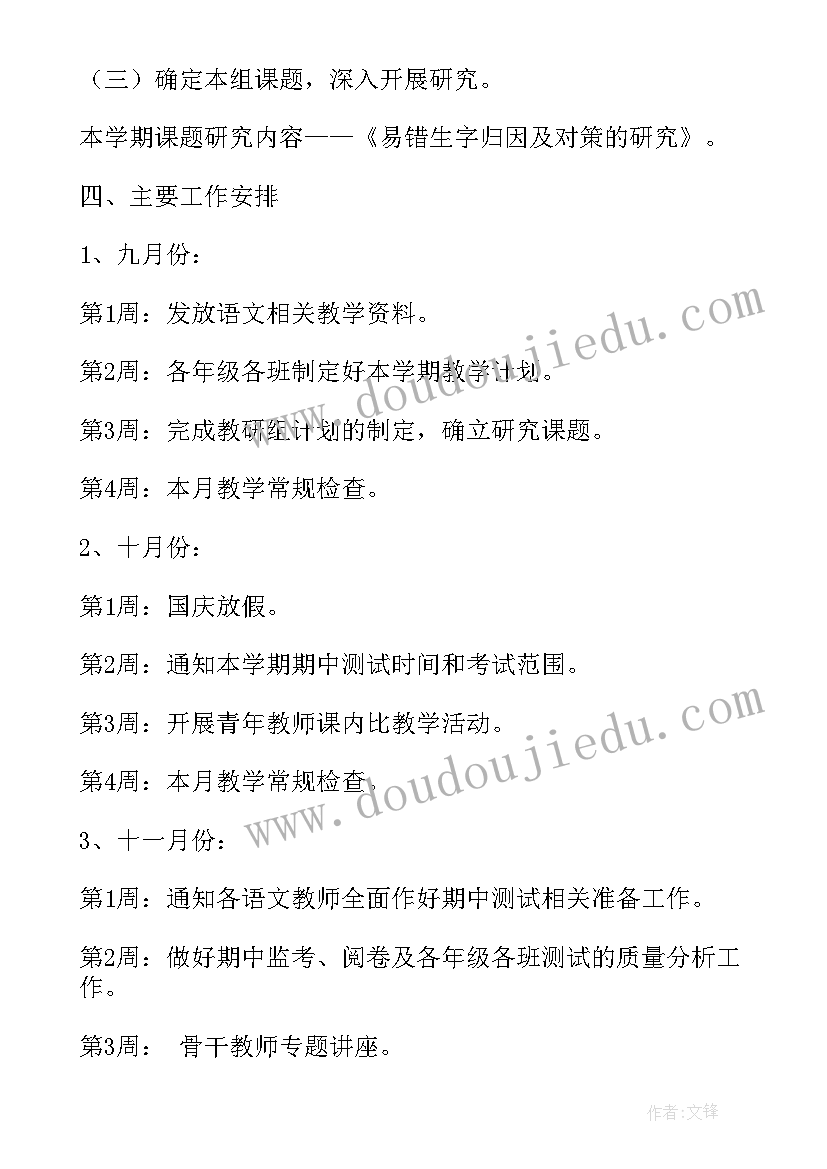 （三）确定本组课题，深入开展研究。

本学期课题研究内容——《易错生字归因及对策的研究》。

四、主要工作安排

1、九月份：

第1周：发放语文相关教学资料。

第2周：各年级各班制定好本学期教学计划。

第3周：完成教研组计划的制定，确立研究课题。

第4周：本月教学常规检查。

2、十月份：

第1周：国庆放假。

第2周：通知本学期期中测试时间和考试范围。

第3周：开展青年教师课内比教学活动。

第4周：本月教学常规检查。

3、十一月份：

第1周：通知各语文教师全面作好期中测试相关准备工作。

第2周：做好期中监考、阅卷及各年级各班测试的质量分析工作。

第3周： 骨干教师专题讲座。

www.doudoujiedu.com

www.doudoujiedu.com

作者:文锋